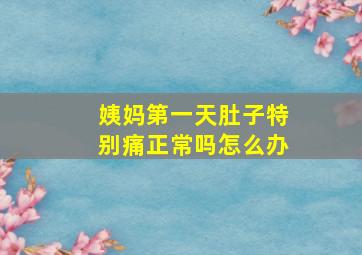 姨妈第一天肚子特别痛正常吗怎么办